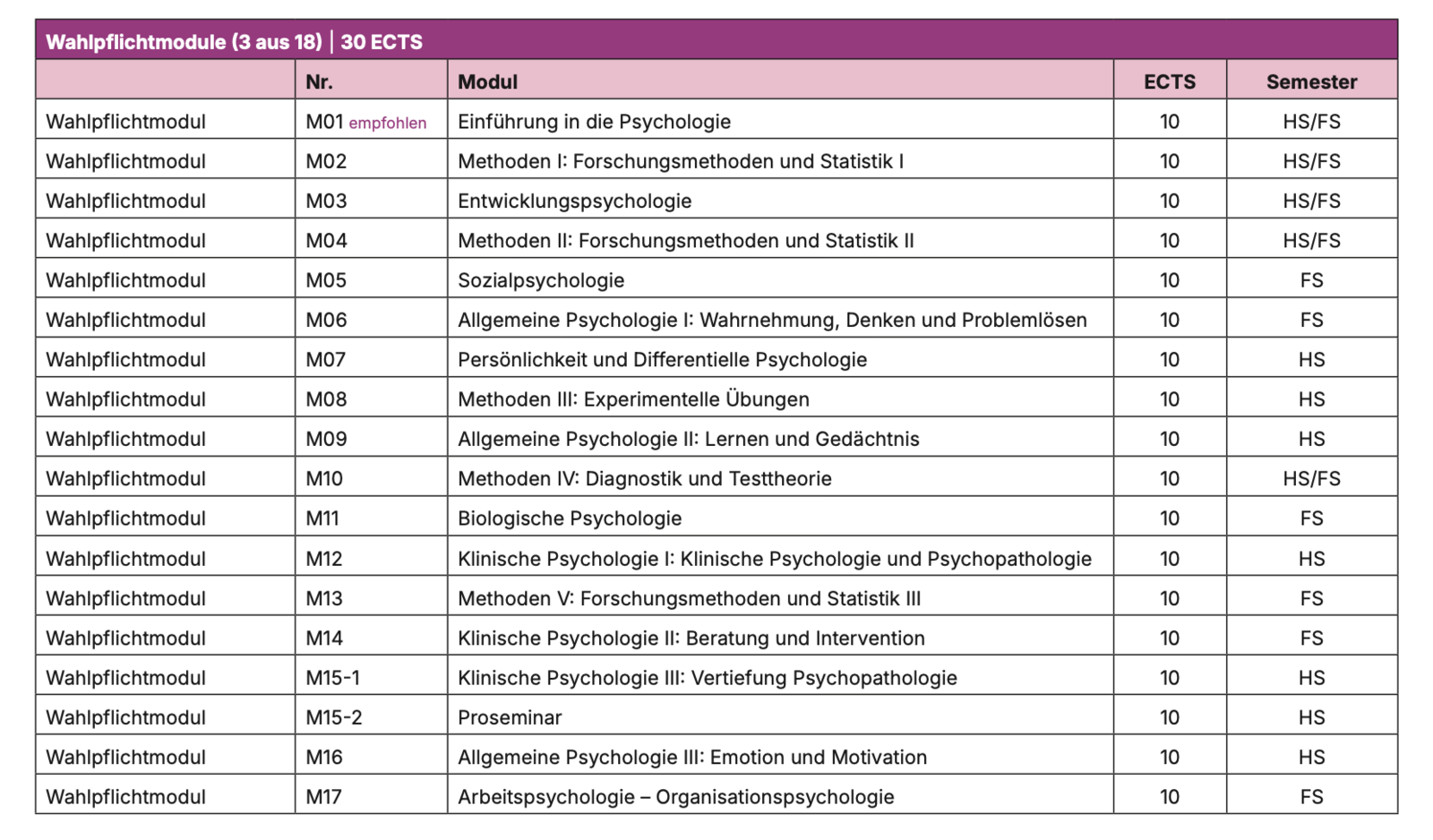 Wahlpflichtmodule (3 aus 18) | 30 ECTS

| | Nr. | Modul | ECTS | Semester |
|---|---|---|---|---|
| Wahlpflichtmodul | M01 empfohlen | Einführung in die Psychologie | 10 | HS/FS |
| Wahlpflichtmodul | M02 | Methoden I: Forschungsmethoden und Statistik I | 10 | HS/FS |
| Wahlpflichtmodul | M03 | Entwicklungspsychologie | 10 | HS/FS |
| Wahlpflichtmodul | M04 | Methoden II: Forschungsmethoden und Statistik II | 10 | HS/FS |
| Wahlpflichtmodul | M05 | Sozialpsychologie | 10 | FS |
| Wahlpflichtmodul | M06 | Allgemeine Psychologie I: Wahrnehmung, Denken und Problemlösen | 10 | FS |
| Wahlpflichtmodul | M07 | Persönlichkeit und Differentielle Psychologie | 10 | HS |
| Wahlpflichtmodul | M08 | Methoden III: Experimentelle Übungen | 10 | HS |
| Wahlpflichtmodul | M09 | Allgemeine Psychologie II: Lernen und Gedächtnis | 10 | HS |
| Wahlpflichtmodul | M10 | Methoden IV: Diagnostik und Testtheorie | 10 | HS/FS |
| Wahlpflichtmodul | M11 | Biologische Psychologie | 10 | FS |
| Wahlpflichtmodul | M12 | Klinische Psychologie I: Klinische Psychologie und Psychopathologie | 10 | HS |
| Wahlpflichtmodul | M13 | Methoden V: Forschungsmethoden und Statistik III | 10 | FS |
| Wahlpflichtmodul | M14 | Klinische Psychologie II: Beratung und Intervention | 10 | FS |
| Wahlpflichtmodul | M15-1 | Klinische Psychologie III: Vertiefung Psychopathologie | 10 | HS |
| Wahlpflichtmodul | M15-2 | Proseminar | 10 | HS |
| Wahlpflichtmodul | M16 | Allgemeine Psychologie III: Emotion und Motivation | 10 | HS |
| Wahlpflichtmodul | M17 | Arbeitspsychologie – Organisationspsychologie | 10 | FS |